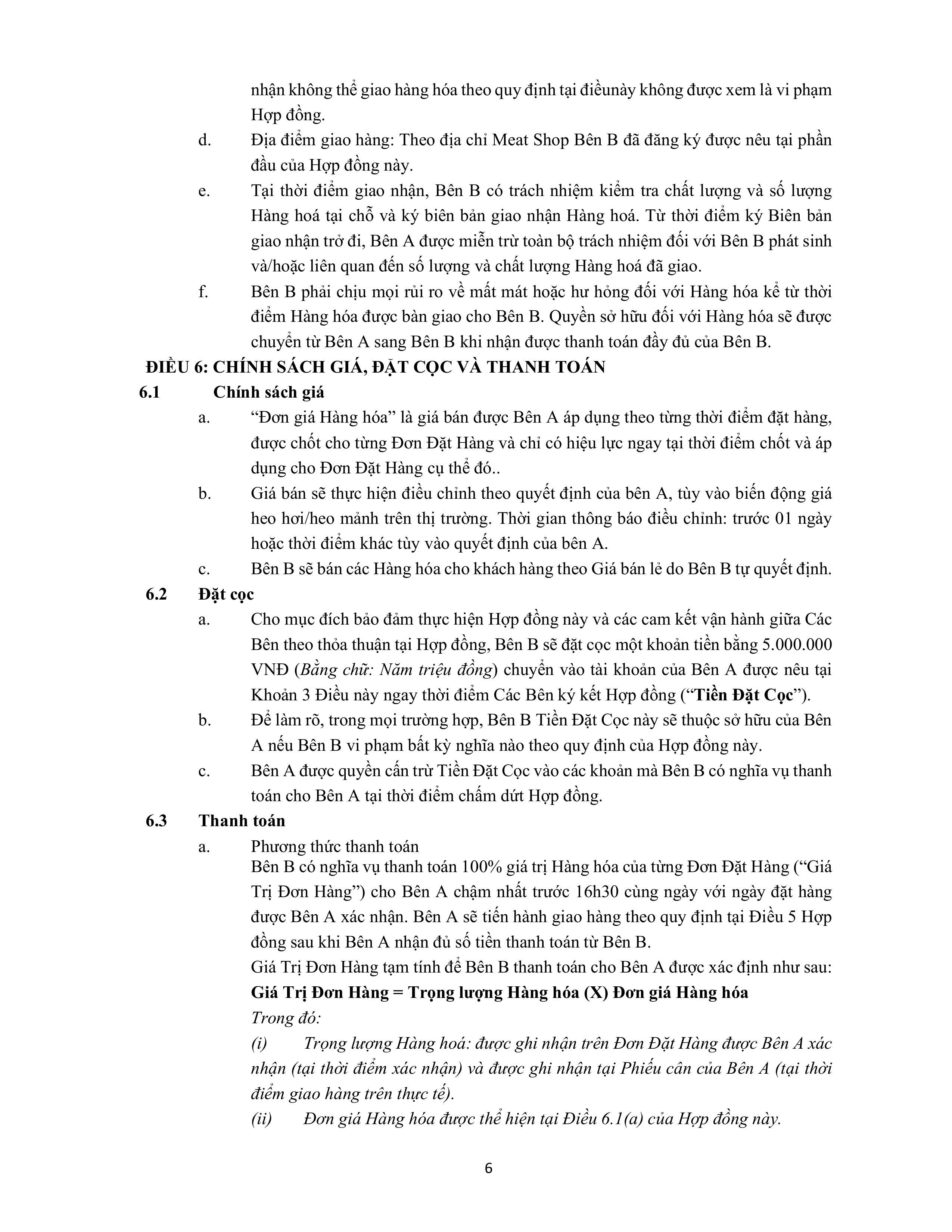 nhận không thể giao hàng hóa theo quy định tại điềunày không được xem là vi phạm Hợp đồng.

d. Địa điểm giao hàng: Theo địa chỉ Meat Shop Bên B đã đăng ký được nêu tại phần đầu của Hợp đồng này.

e. Tại thời điểm giao nhận, Bên B có trách nhiệm kiểm tra chất lượng và số lượng Hàng hoá tại chỗ và ký biên bản giao nhận Hàng hoá. Từ thời điểm ký Biên bản giao nhận trở đi, Bên A được miễn trừ toàn bộ trách nhiệm đối với Bên B phát sinh và/hoặc liên quan đến số lượng và chất lượng Hàng hoá đã giao.

f. Bên B phải chịu mọi rủi ro về mất mát hoặc hư hỏng đối với Hàng hóa kể từ thời điểm Hàng hóa được bàn giao cho Bên B. Quyền sở hữu đối với Hàng hóa sẽ được chuyển từ Bên A sang Bên B khi nhận được thanh toán đầy đủ của Bên B.

ĐIỀU 6: CHÍNH SÁCH GIÁ, ĐẶT CỌC VÀ THANH TOÁN

6.1 Chính sách giá

a. "Đơn giá Hàng hóa" là giá bán được Bên A áp dụng theo từng thời điểm đặt hàng, được chốt cho từng Đơn Đặt Hàng và chỉ có hiệu lực ngay tại thời điểm chốt và áp dụng cho Đơn Đặt Hàng cụ thể đó..

b. Giá bán sẽ thực hiện điều chỉnh theo quyết định của bên A, tùy vào biến động giá heo hơi/heo mảnh trên thị trường. Thời gian thông báo điều chỉnh: trước 01 ngày hoặc thời điểm khác tùy vào quyết định của bên A.

c. Bên B sẽ bán các Hàng hóa cho khách hàng theo Giá bán lẻ do Bên B tự quyết định.

6.2 Đặt cọc

a. Cho mục đích bảo đảm thực hiện Hợp đồng này và các cam kết vận hành giữa Các Bên theo thỏa thuận tại Hợp đồng, Bên B sẽ đặt cọc một khoản tiền bằng 5.000.000 VNĐ (Bằng chữ: Năm triệu đồng) chuyển vào tài khoản của Bên A được nêu tại Khoản 3 Điều này ngay thời điểm Các Bên ký kết Hợp đồng ("Tiền Đặt Cọc").

b. Để làm rõ, trong mọi trường hợp, Bên B Tiền Đặt Cọc này sẽ thuộc sở hữu của Bên A nếu Bên B vi phạm bất kỳ nghĩa nào theo quy định của Hợp đồng này.

c. Bên A được quyền cấn trừ Tiền Đặt Cọc vào các khoản mà Bên B có nghĩa vụ thanh toán cho Bên A tại thời điểm chấm dứt Hợp đồng.

6.3 Thanh toán

a. Phương thức thanh toán

Bên B có nghĩa vụ thanh toán 100% giá trị Hàng hóa của từng Đơn Đặt Hàng ("Giá Trị Đơn Hàng") cho Bên A chậm nhất trước 16h30 cùng ngày với ngày đặt hàng được Bên A xác nhận. Bên A sẽ tiến hành giao hàng theo quy định tại Điều 5 Hợp đồng sau khi Bên A nhận đủ số tiền thanh toán từ Bên B.

Giá Trị Đơn Hàng tạm tính để Bên B thanh toán cho Bên A được xác định như sau:

Giá Trị Đơn Hàng = Trọng lượng Hàng hóa (X) Đơn giá Hàng hóa

Trong đó:

(i) Trọng lượng Hàng hoá: được ghi nhận trên Đơn Đặt Hàng được Bên A xác nhận (tại thời điểm xác nhận) và được ghi nhận tại Phiếu cân của Bên A (tại thời điểm giao hàng trên thực tế).

(ii) Đơn giá Hàng hóa được thể hiện tại Điều 6.1(a) của Hợp đồng này.

6